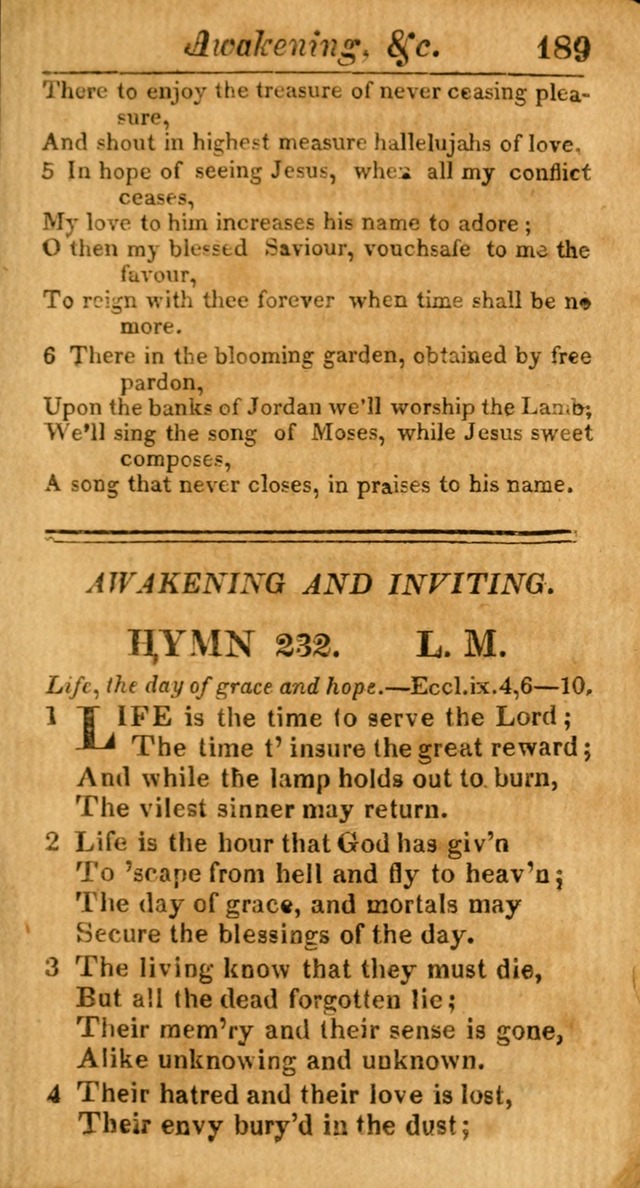 Awakening, &c. 189

There to enjoy the treasure of never ceasing pleasure,
And shout in highest measure hallelujahs of love.

5 In hope of seeing Jesus, when all my conflict ceases,
My love to him increases his name to adore;
O then my blessed Saviour, vouchsafe to me the favour,
To reign with thee forever when time shall be no more.

6 There in the blooming garden, obtained by free pardon,
Upon the banks of Jordan we'll worship the Lamb;
We'll sing the song of Moses, while Jesus sweet composes,
A song that never closes, in praises to his name.

AWAKENING AND INVITING.

HYMN 232. L. M.

Life, the day of grace and hope.—Eccl.ix.4,6—10.

1 LIFE is the time to serve the Lord;
The time t' insure the great reward;
And while the lamp holds out to burn,
The vilest sinner may return.

2 Life is the hour that God has giv'n
To 'scape from hell and fly to heav'n;
The day of grace, and mortals may
Secure the blessings of the day.

3 The living know that they must die,
But all the dead forgotten lie;
Their mem'ry and their sense is gone,
Alike unknowing and unknown.

4 Their hatred and their love is lost,
Their envy bury'd in the dust;